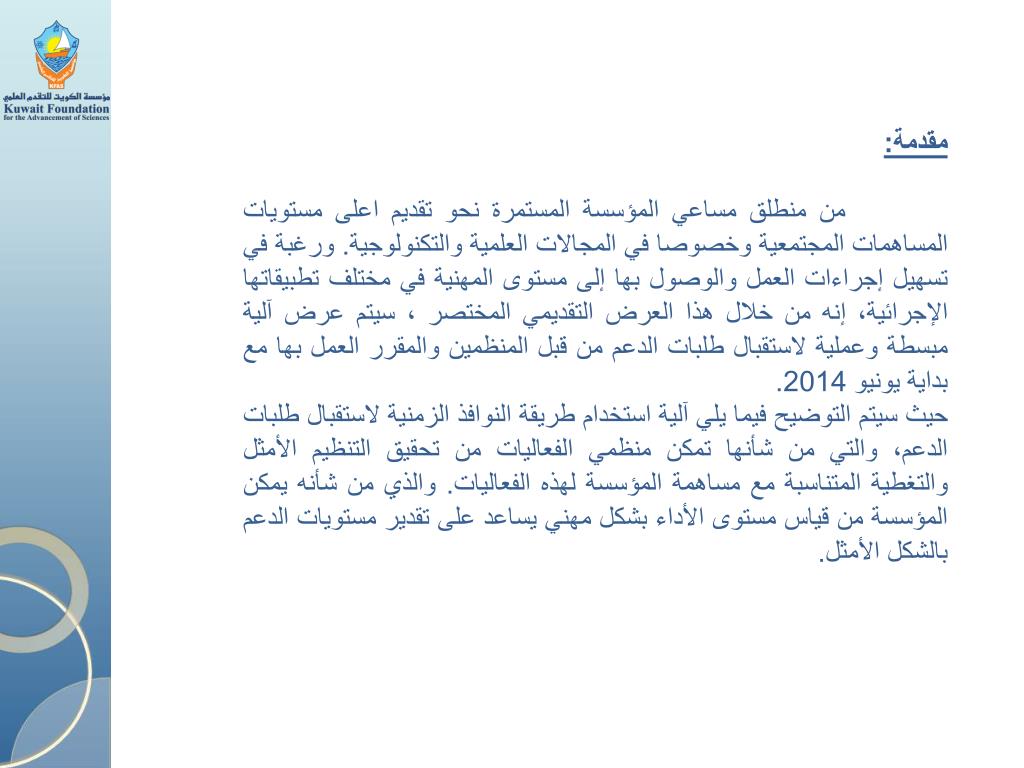 KFAS
مؤسسة الكويت للتقدم العلمي
Kuwait Foundation
for the Advancement of Sciences

مقدمة:

من منطلق مساعي المؤسسة المستمرة نحو تقديم اعلى مستويات المساهمات المجتمعية وخصوصا في المجالات العلمية والتكنولوجية. ورغبة في تسهيل إجراءات العمل والوصول بها إلى مستوى المهنية في مختلف تطبيقاتها الإجرائية، إنه من خلال هذا العرض التقديمي المختصر ، سيتم عرض آلية مبسطة وعملية لاستقبال طلبات الدعم من قبل المنظمين والمقرر العمل بها مع بداية يونيو 2014.
حيث سيتم التوضيح فيما يلي آلية استخدام طريقة النوافذ الزمنية لاستقبال طلبات الدعم، والتي من شأنها تمكن منظمي الفعاليات من تحقيق التنظيم الأمثل والتغطية المتناسبة مع مساهمة المؤسسة لهذه الفعاليات. والذي من شأنه يمكن المؤسسة من قياس مستوى الأداء بشكل مهني يساعد على تقدير مستويات الدعم بالشكل الأمثل.